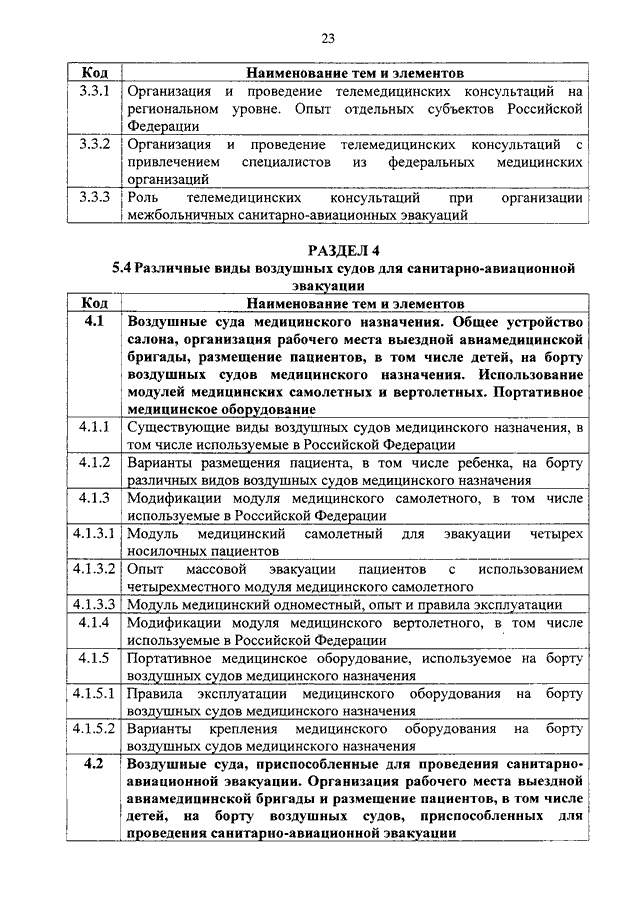 23

| Код | Наименование тем и элементов |
|---|---|
| 3.3.1 | Организация и проведение телемедицинских консультаций на региональном уровне. Опыт отдельных субъектов Российской Федерации |
| 3.3.2 | Организация и проведение телемедицинских консультаций с привлечением специалистов из федеральных медицинских организаций |
| 3.3.3 | Роль телемедицинских консультаций при организации межбольничных санитарно-авиационных эвакуаций |

РАЗДЕЛ 4
5.4 Различные виды воздушных судов для санитарно-авиационной эвакуации

| Код | Наименование тем и элементов |
|---|---|
| 4.1 | Воздушные суда медицинского назначения. Общее устройство салона, организация рабочего места выездной авиамедицинской бригады, размещение пациентов, в том числе детей, на борту воздушных судов медицинского назначения. Использование модулей медицинских самолетных и вертолетных. Портативное медицинское оборудование |
| 4.1.1 | Существующие виды воздушных судов медицинского назначения, в том числе используемые в Российской Федерации |
| 4.1.2 | Варианты размещения пациента, в том числе ребенка, на борту различных видов воздушных судов медицинского назначения |
| 4.1.3 | Модификации модуля медицинского самолетного, в том числе используемые в Российской Федерации |
| 4.1.3.1 | Модуль медицинский самолетный для эвакуации четырех носилочных пациентов |
| 4.1.3.2 | Опыт массовой эвакуации пациентов с использованием четырехместного модуля медицинского самолетного |
| 4.1.3.3 | Модуль медицинский одноместный, опыт и правила эксплуатации |
| 4.1.4 | Модификации модуля медицинского вертолетного, в том числе используемые в Российской Федерации |
| 4.1.5 | Портативное медицинское оборудование, используемое на борту воздушных судов медицинского назначения |
| 4.1.5.1 | Правила эксплуатации медицинского оборудования на борту воздушных судов медицинского назначения |
| 4.1.5.2 | Варианты крепления медицинского оборудования на борту воздушных судов медицинского назначения |
| 4.2 | Воздушные суда, приспособленные для проведения санитарно-авиационной эвакуации. Организация рабочего места выездной авиамедицинской бригады и размещение пациентов, в том числе детей, на борту воздушных судов, приспособленных для проведения санитарно-авиационной эвакуации |